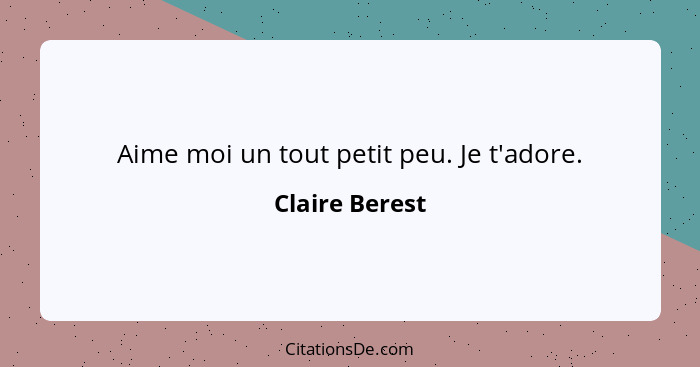 Aime moi un tout petit peu. Je t'adore.

Claire Berest

CitationsDe.com